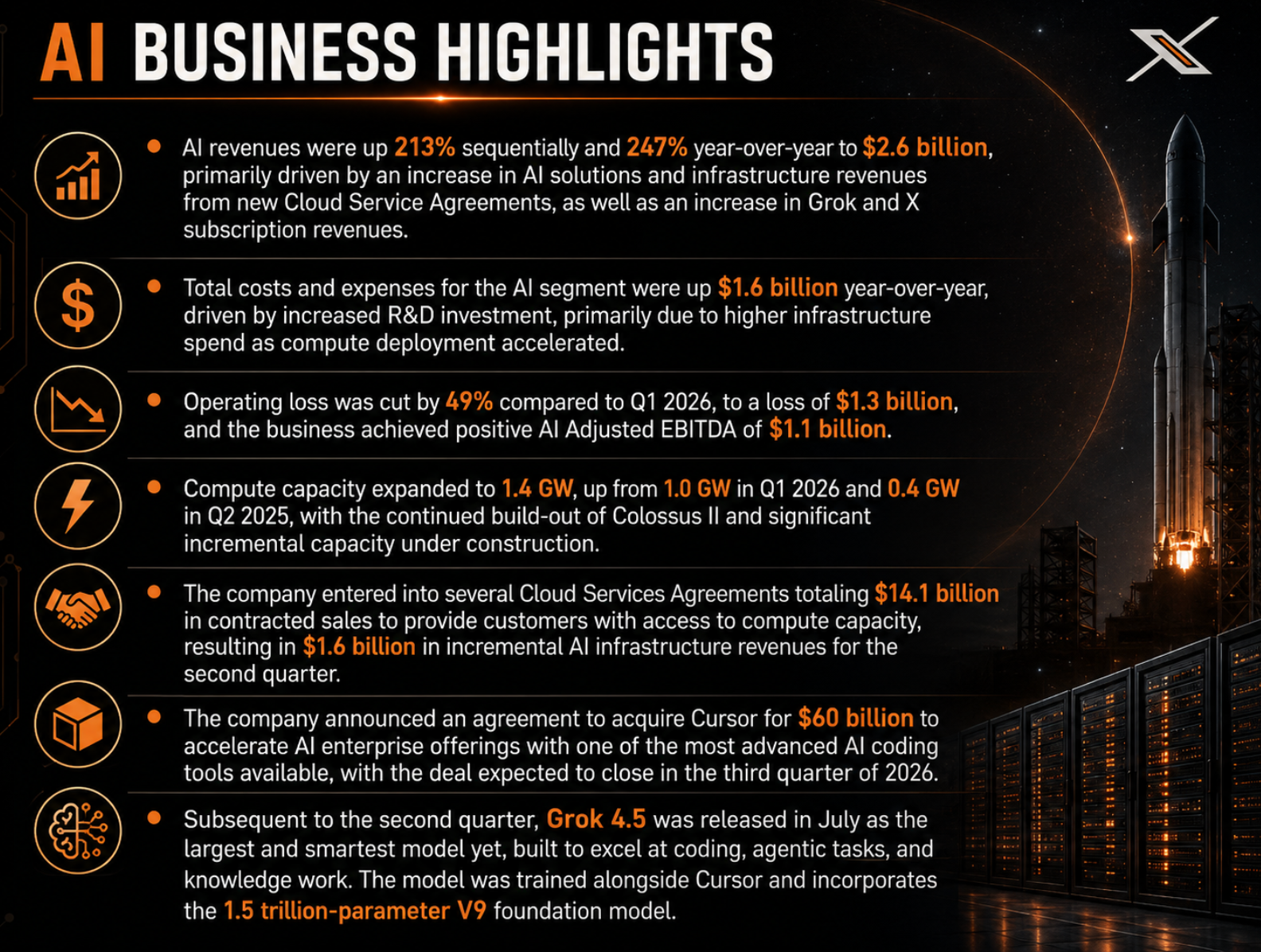 AI BUSINESS HIGHLIGHTS

• AI revenues were up 213% sequentially and 247% year-over-year to $2.6 billion, primarily driven by an increase in AI solutions and infrastructure revenues from new Cloud Service Agreements, as well as an increase in Grok and X subscription revenues.

• Total costs and expenses for the AI segment were up $1.6 billion year-over-year, driven by increased R&D investment, primarily due to higher infrastructure spend as compute deployment accelerated.

• Operating loss was cut by 49% compared to Q1 2026, to a loss of $1.3 billion, and the business achieved positive AI Adjusted EBITDA of $1.1 billion.

• Compute capacity expanded to 1.4 GW, up from 1.0 GW in Q1 2026 and 0.4 GW in Q2 2025, with the continued build-out of Colossus II and significant incremental capacity under construction.

• The company entered into several Cloud Services Agreements totaling $14.1 billion in contracted sales to provide customers with access to compute capacity, resulting in $1.6 billion in incremental AI infrastructure revenues for the second quarter.

• The company announced an agreement to acquire Cursor for $60 billion to accelerate AI enterprise offerings with one of the most advanced AI coding tools available, with the deal expected to close in the third quarter of 2026.

• Subsequent to the second quarter, Grok 4.5 was released in July as the largest and smartest model yet, built to excel at coding, agentic tasks, and knowledge work. The model was trained alongside Cursor and incorporates the 1.5 trillion-parameter V9 foundation model.